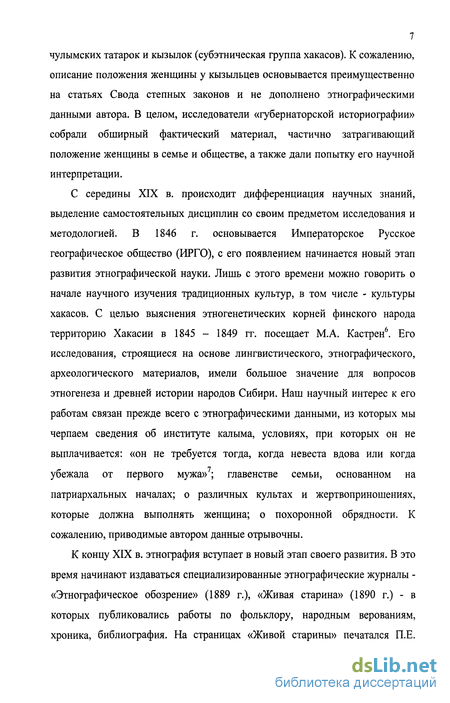 7

чулымских татарок и кызылок (субэтническая группа хакасов). К сожалению, описание положения женщины у кызыльцев основывается преимущественно на статьях Свода степных законов и не дополнено этнографическими данными автора. В целом, исследователи «губернаторской историографии» собрали обширный фактический материал, частично затрагивающий положение женщины в семье и обществе, а также дали попытку его научной интерпретации.

С середины XIX в. происходит дифференциация научных знаний, выделение самостоятельных дисциплин со своим предметом исследования и методологией. В 1846 г. основывается Императорское Русское географическое общество (ИРГО), с его появлением начинается новый этап развития этнографической науки. Лишь с этого времени можно говорить о начале научного изучения традиционных культур, в том числе - культуры хакасов. С целью выяснения этногенетических корней финского народа территорию Хакасии в 1845 – 1849 гг. посещает М.А. Кастрен$^6$. Его исследования, строящиеся на основе лингвистического, этнографического, археологического материалов, имели большое значение для вопросов этногенеза и древней истории народов Сибири. Наш научный интерес к его работам связан прежде всего с этнографическими данными, из которых мы черпаем сведения об институте калыма, условиях, при которых он не выплачивается: «он не требуется тогда, когда невеста вдова или когда убежала от первого мужа»$^7$; главенстве семьи, основанном на патриархальных началах; о различных культах и жертвоприношениях, которые должна выполнять женщина; о похоронной обрядности. К сожалению, приводимые автором данные отрывочны.

К концу XIX в. этнография вступает в новый этап своего развития. В это время начинают издаваться специализированные этнографические журналы - «Этнографическое обозрение» (1889 г.), «Живая старина» (1890 г.) - в которых публиковались работы по фольклору, народным верованиям, хроника, библиография. На страницах «Живой старины» печатался П.Е.

dsLib.net
библиотека диссертаций